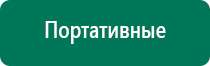 Портативные